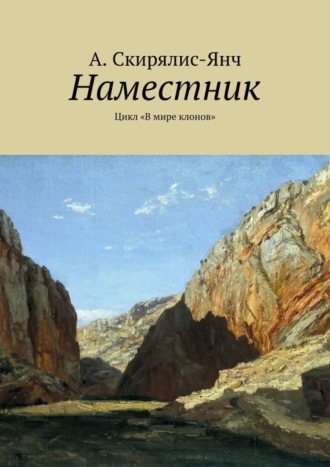 А. Скирялис-Янч
Наместник
Цикл «В мире клонов»